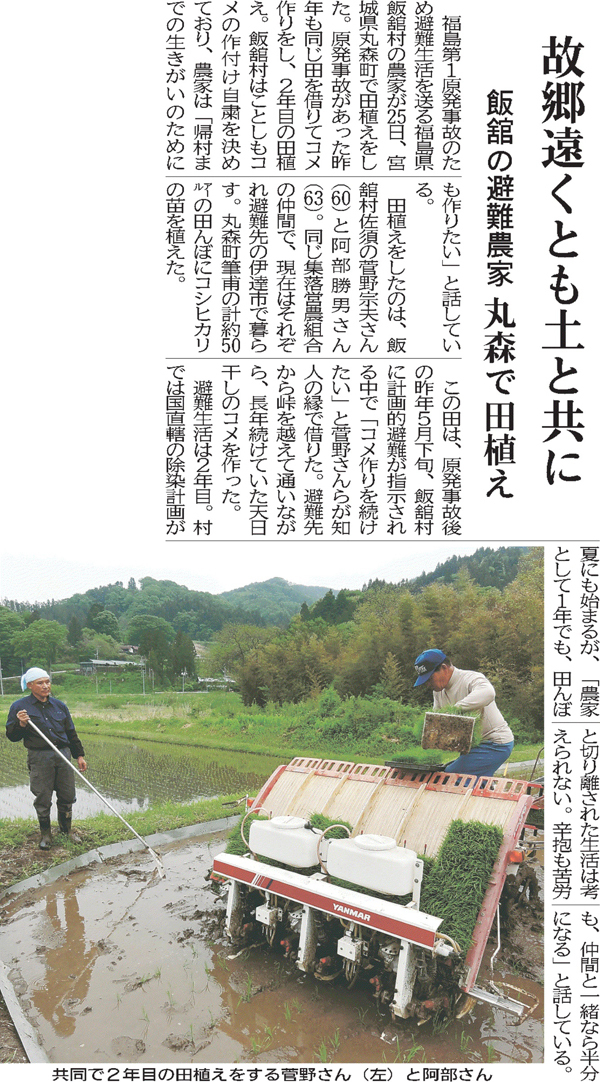 故郷遠くとも土と共に

飯舘の避難農家 丸森で田植え

福島第1原発事故のため避難生活を送る福島県飯舘村の農家が25日、宮城県丸森町で田植えをした。原発事故があった昨年も同じ田を借りてコメ作りをし、2年目の田植え。飯舘村はことしもコメの作付け自粛を決めており、農家は「帰村までの生きがいのためにも作りたい」と話している。

田植えをしたのは、飯舘村佐須の菅野宗夫さん(60)と阿部勝男さん(63)。同じ集落営農組合の仲間で、現在はそれぞれ避難先の伊達市で暮らす。丸森町筆甫の計約50アールの田んぼにコシヒカリの苗を植えた。

この田は、原発事故後の昨年5月下旬、飯舘村に計画的避難が指示される中で「コメ作りを続けたい」と菅野さんらが知人の縁で借りた。避難先から峠を越えて通いながら、長年続けていた天日干しのコメを作った。

避難生活は2年目。村では国直轄の除染計画が夏にも始まるが、「農家として1年でも、田んぼと切り離された生活は考えられない。辛抱も苦労も、仲間と一緒なら半分になる」と話している。

YANMAR

共同で2年目の田植えをする菅野さん(左)と阿部さん